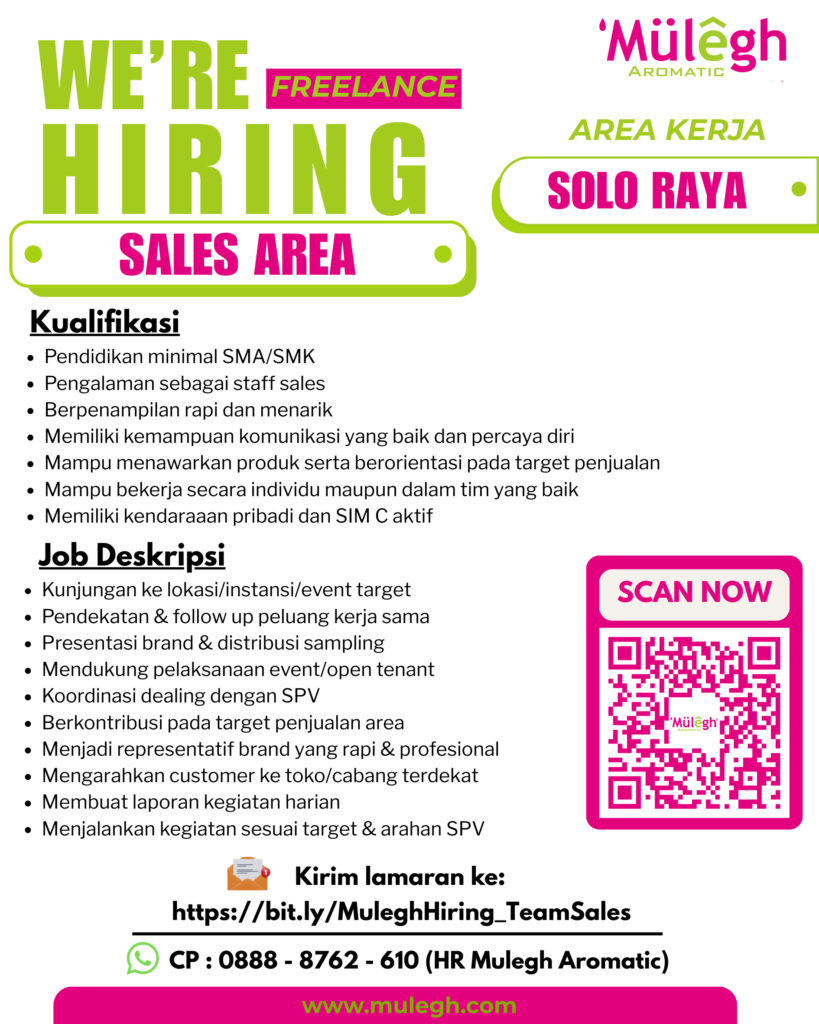 WE'RE FREELANCE
HIRING

SALES AREA

'Mülêgh
AROMATIC

AREA KERJA

SOLO RAYA

Kualifikasi

• Pendidikan minimal SMA/SMK
• Pengalaman sebagai staff sales
• Berpenampilan rapi dan menarik
• Memiliki kemampuan komunikasi yang baik dan percaya diri
• Mampu menawarkan produk serta berorientasi pada target penjualan
• Mampu bekerja secara individu maupun dalam tim yang baik
• Memiliki kendaraaan pribadi dan SIM C aktif

Job Deskripsi

• Kunjungan ke lokasi/instansi/event target
• Pendekatan & follow up peluang kerja sama
• Presentasi brand & distribusi sampling
• Mendukung pelaksanaan event/open tenant
• Koordinasi dealing dengan SPV
• Berkontribusi pada target penjualan area
• Menjadi representatif brand yang rapi & profesional
• Mengarahkan customer ke toko/cabang terdekat
• Membuat laporan kegiatan harian
• Menjalankan kegiatan sesuai target & arahan SPV

SCAN NOW

Kirim lamaran ke:
https://bit.ly/MuleghHiring_TeamSales

CP : 0888 - 8762 - 610 (HR Mulegh Aromatic)

www.mulegh.com